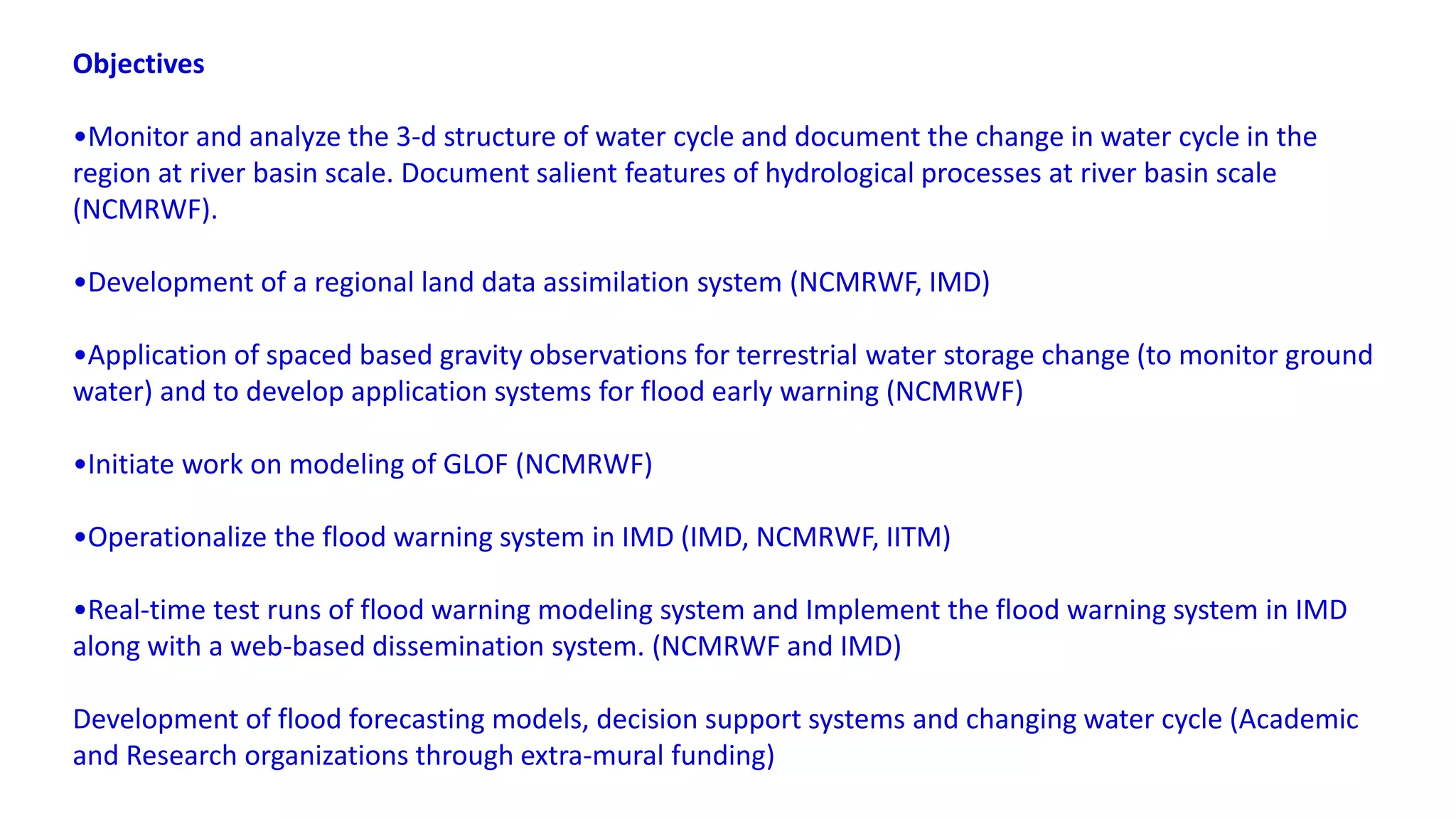 Objectives

•Monitor and analyze the 3-d structure of water cycle and document the change in water cycle in the region at river basin scale. Document salient features of hydrological processes at river basin scale (NCMRWF).

•Development of a regional land data assimilation system (NCMRWF, IMD)

•Application of spaced based gravity observations for terrestrial water storage change (to monitor ground water) and to develop application systems for flood early warning (NCMRWF)

•Initiate work on modeling of GLOF (NCMRWF)

•Operationalize the flood warning system in IMD (IMD, NCMRWF, IITM)

•Real-time test runs of flood warning modeling system and Implement the flood warning system in IMD along with a web-based dissemination system. (NCMRWF and IMD)

Development of flood forecasting models, decision support systems and changing water cycle (Academic and Research organizations through extra-mural funding)